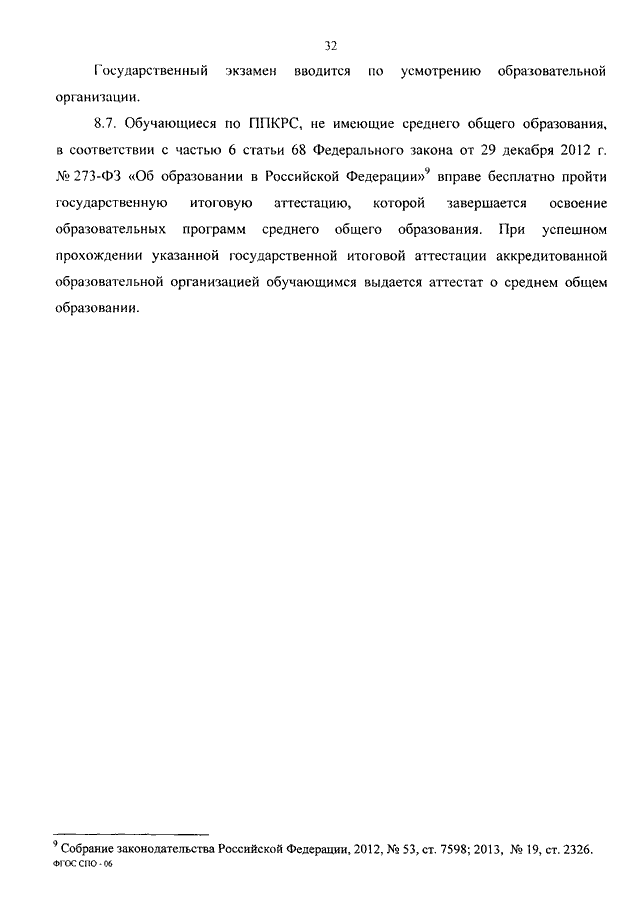 32

Государственный экзамен вводится по усмотрению образовательной организации.

8.7. Обучающиеся по ППКРС, не имеющие среднего общего образования, в соответствии с частью 6 статьи 68 Федерального закона от 29 декабря 2012 г. № 273-ФЗ «Об образовании в Российской Федерации»$^9$ вправе бесплатно пройти государственную итоговую аттестацию, которой завершается освоение образовательных программ среднего общего образования. При успешном прохождении указанной государственной итоговой аттестации аккредитованной образовательной организацией обучающимся выдается аттестат о среднем общем образовании.

$^9$ Собрание законодательства Российской Федерации, 2012, № 53, ст. 7598; 2013, № 19, ст. 2326.
ФГОС СПО - 06